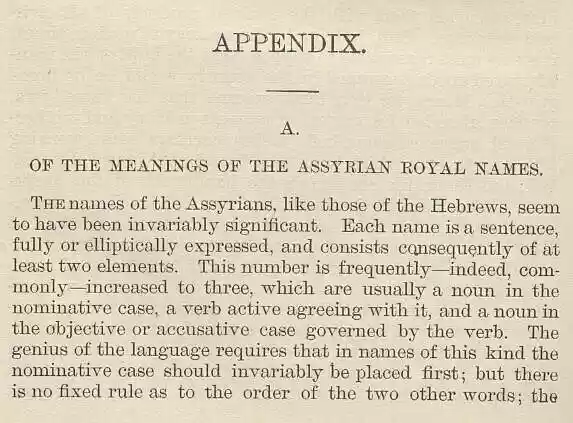 APPENDIX.

A.

OF THE MEANINGS OF THE ASSYRIAN ROYAL NAMES.

THE names of the Assyrians, like those of the Hebrews, seem to have been invariably significant. Each name is a sentence, fully or elliptically expressed, and consists consequently of at least two elements. This number is frequently—indeed, commonly—increased to three, which are usually a noun in the nominative case, a verb active agreeing with it, and a noun in the objective or accusative case governed by the verb. The genius of the language requires that in names of this kind the nominative case should invariably be placed first; but there is no fixed rule as to the order of the two other words; the